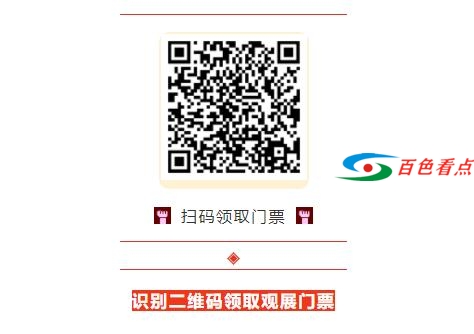 百色看点

扫码领取门票

识别二维码领取观展门票